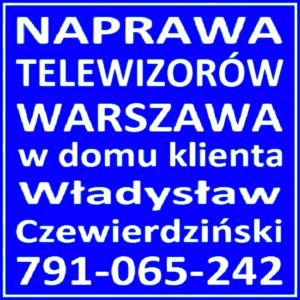 NAPRAWA
TELEWIZORÓW
WARSZAWA
w domu klienta
Władysław
Czewierdziński
791-065-242